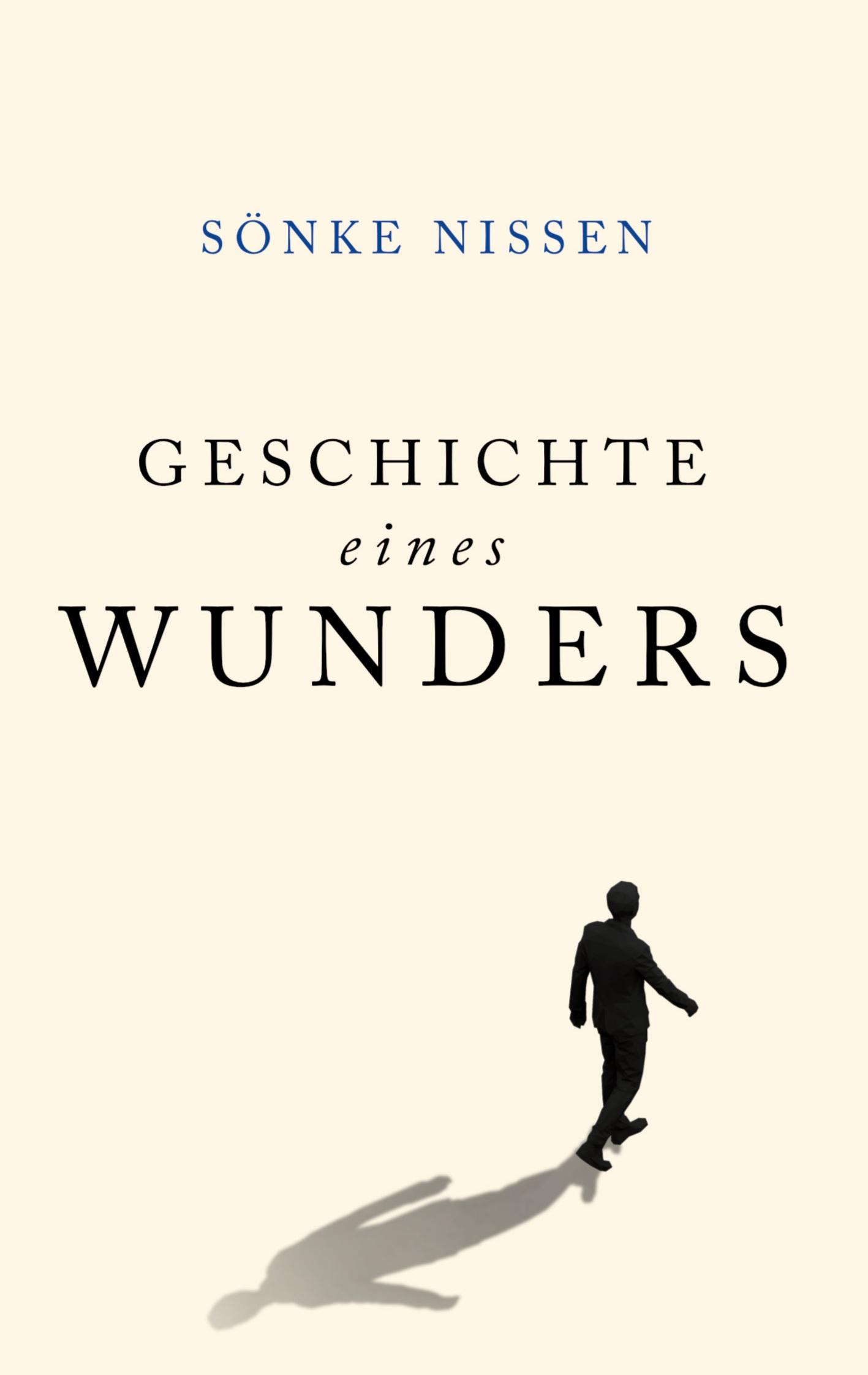 SÖNKE NISSEN

GESCHICHTE
eines
WUNDERS